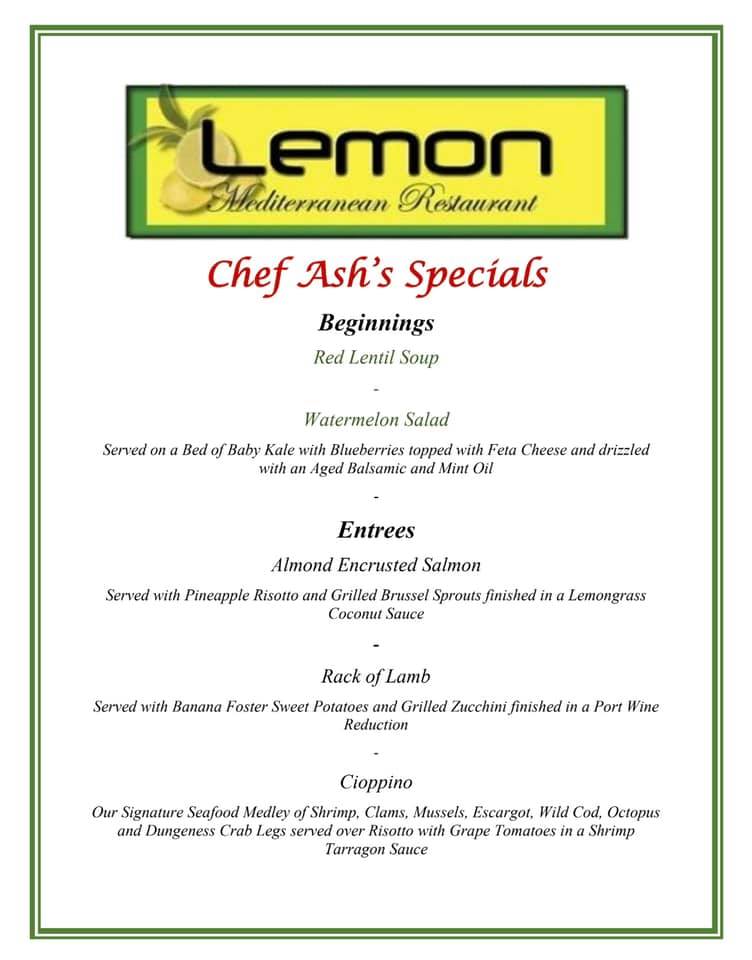 Lemon
Mediterranean Restaurant

Chef Ash's Specials

Beginnings

Red Lentil Soup

-

Watermelon Salad

Served on a Bed of Baby Kale with Blueberries topped with Feta Cheese and drizzled with an Aged Balsamic and Mint Oil

-

Entrees

Almond Encrusted Salmon

Served with Pineapple Risotto and Grilled Brussel Sprouts finished in a Lemongrass Coconut Sauce

-

Rack of Lamb

Served with Banana Foster Sweet Potatoes and Grilled Zucchini finished in a Port Wine Reduction

-

Cioppino

Our Signature Seafood Medley of Shrimp, Clams, Mussels, Escargot, Wild Cod, Octopus and Dungeness Crab Legs served over Risotto with Grape Tomatoes in a Shrimp Tarragon Sauce